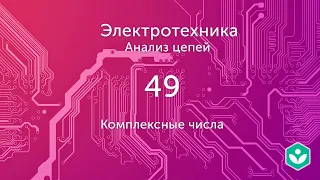 Электротехника
Анализ цепей

49

Комплексные числа